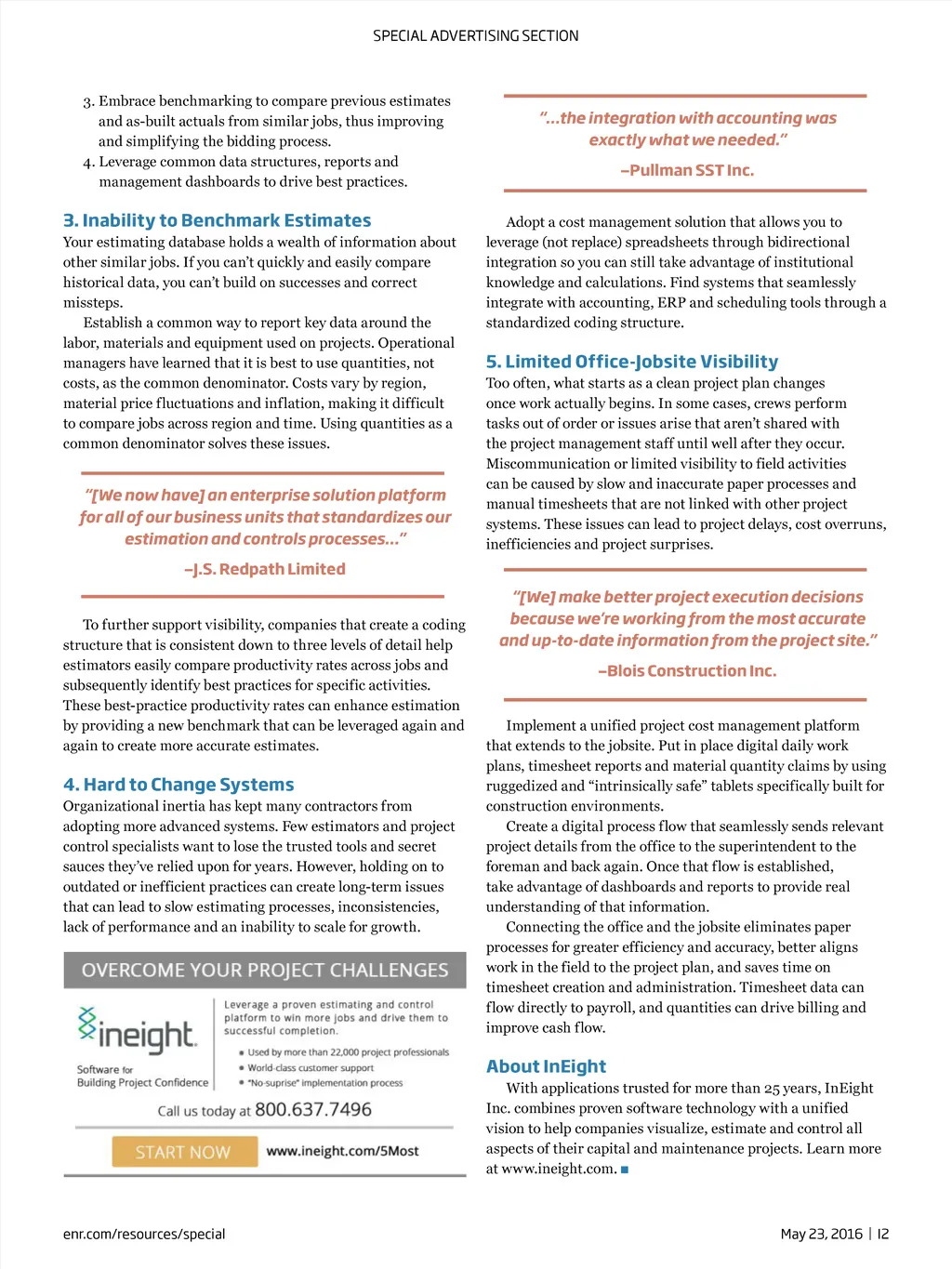 SPECIAL ADVERTISING SECTION

3. Embrace benchmarking to compare previous estimates and as-built actuals from similar jobs, thus improving and simplifying the bidding process.
4. Leverage common data structures, reports and management dashboards to drive best practices.

3. Inability to Benchmark Estimates
Your estimating database holds a wealth of information about other similar jobs. If you can't quickly and easily compare historical data, you can't build on successes and correct missteps.

Establish a common way to report key data around the labor, materials and equipment used on projects. Operational managers have learned that it is best to use quantities, not costs, as the common denominator. Costs vary by region, material price fluctuations and inflation, making it difficult to compare jobs across region and time. Using quantities as a common denominator solves these issues.

"[We now have] an enterprise solution platform for all of our business units that standardizes our estimation and controls processes..."
–J.S. Redpath Limited

To further support visibility, companies that create a coding structure that is consistent down to three levels of detail help estimators easily compare productivity rates across jobs and subsequently identify best practices for specific activities. These best-practice productivity rates can enhance estimation by providing a new benchmark that can be leveraged again and again to create more accurate estimates.

4. Hard to Change Systems
Organizational inertia has kept many contractors from adopting more advanced systems. Few estimators and project control specialists want to lose the trusted tools and secret sauces they've relied upon for years. However, holding on to outdated or inefficient practices can create long-term issues that can lead to slow estimating processes, inconsistencies, lack of performance and an inability to scale for growth.

OVERCOME YOUR PROJECT CHALLENGES
ineight
Software for Building Project Confidence
Leverage a proven estimating and control platform to win more jobs and drive them to successful completion.
• Used by more than 22,000 project professionals
• World-class customer support
• "No-suprise" implementation process
Call us today at 800.637.7496
START NOW www.ineight.com/5Most

"...the integration with accounting was exactly what we needed."
–Pullman SST Inc.

Adopt a cost management solution that allows you to leverage (not replace) spreadsheets through bidirectional integration so you can still take advantage of institutional knowledge and calculations. Find systems that seamlessly integrate with accounting, ERP and scheduling tools through a standardized coding structure.

5. Limited Office-Jobsite Visibility
Too often, what starts as a clean project plan changes once work actually begins. In some cases, crews perform tasks out of order or issues arise that aren't shared with the project management staff until well after they occur. Miscommunication or limited visibility to field activities can be caused by slow and inaccurate paper processes and manual timesheets that are not linked with other project systems. These issues can lead to project delays, cost overruns, inefficiencies and project surprises.

"[We] make better project execution decisions because we're working from the most accurate and up-to-date information from the project site."
–Blois Construction Inc.

Implement a unified project cost management platform that extends to the jobsite. Put in place digital daily work plans, timesheet reports and material quantity claims by using ruggedized and "intrinsically safe" tablets specifically built for construction environments.

Create a digital process flow that seamlessly sends relevant project details from the office to the superintendent to the foreman and back again. Once that flow is established, take advantage of dashboards and reports to provide real understanding of that information.

Connecting the office and the jobsite eliminates paper processes for greater efficiency and accuracy, better aligns work in the field to the project plan, and saves time on timesheet creation and administration. Timesheet data can flow directly to payroll, and quantities can drive billing and improve cash flow.

About InEight
With applications trusted for more than 25 years, InEight Inc. combines proven software technology with a unified vision to help companies visualize, estimate and control all aspects of their capital and maintenance projects. Learn more at www.ineight.com. ■

enr.com/resources/special

May 23, 2016 | 12